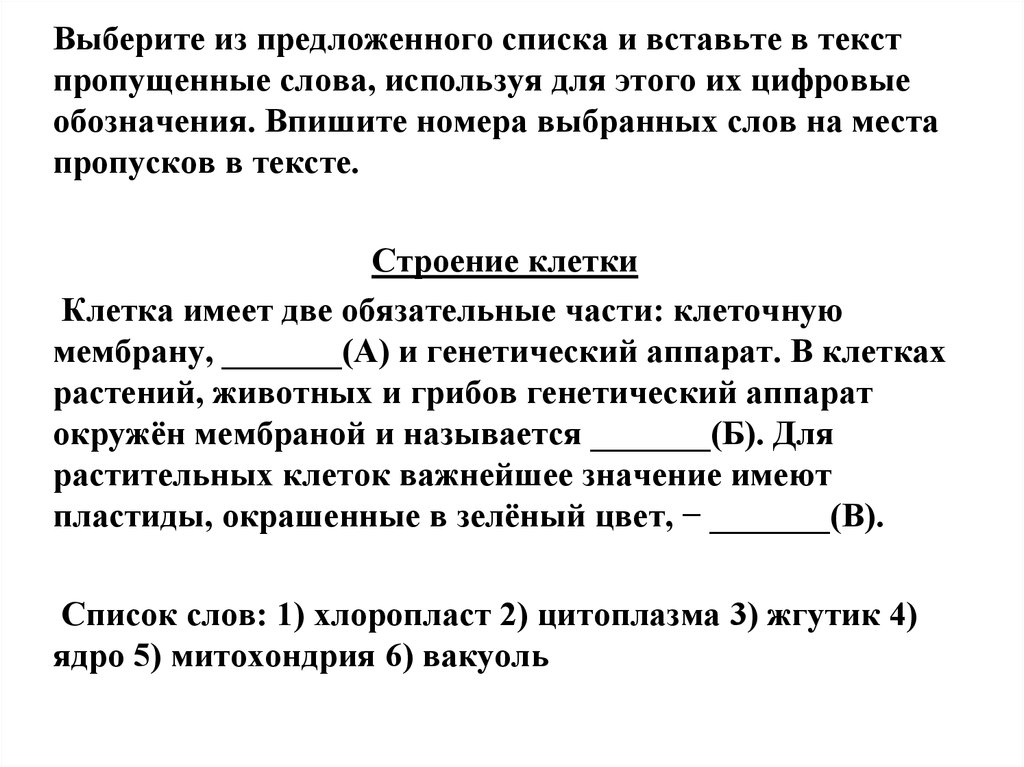 Выберите из предложенного списка и вставьте в текст пропущенные слова, используя для этого их цифровые обозначения. Впишите номера выбранных слов на места пропусков в тексте.

Строение клетки

Клетка имеет две обязательные части: клеточную мембрану, _______(А) и генетический аппарат. В клетках растений, животных и грибов генетический аппарат окружён мембраной и называется _______(Б). Для растительных клеток важнейшее значение имеют пластиды, окрашенные в зелёный цвет, − _______(В).

Список слов: 1) хлоропласт 2) цитоплазма 3) жгутик 4) ядро 5) митохондрия 6) вакуоль